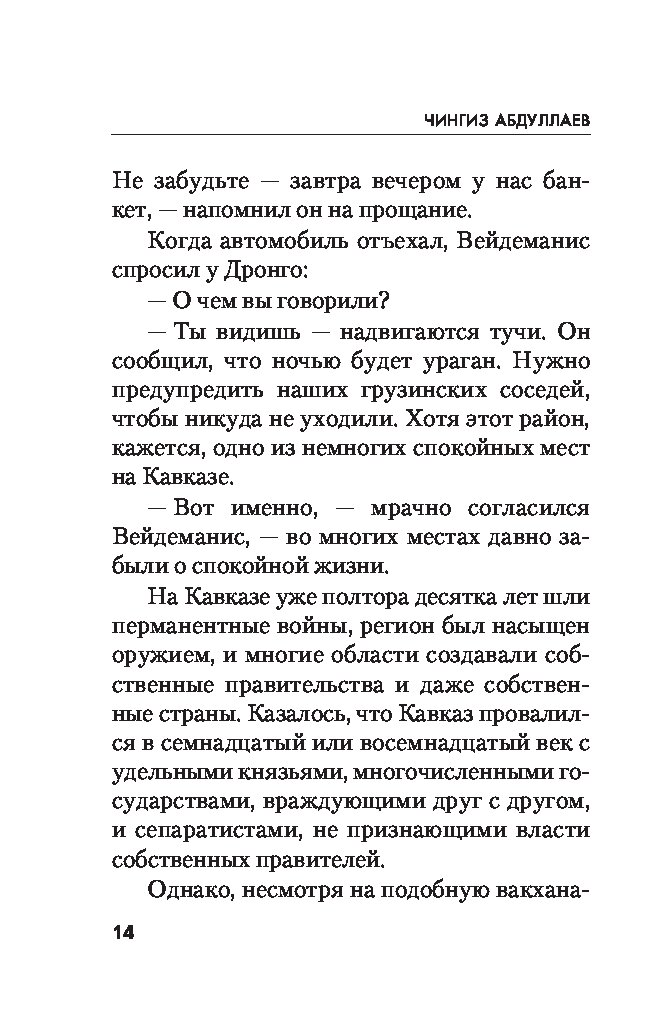 ЧИНГИЗ АБДУЛЛАЕВ

Не забудьте — завтра вечером у нас банкет, — напомнил он на прощание.

Когда автомобиль отъехал, Вейдеманис спросил у Дронго:

— О чем вы говорили?

— Ты видишь — надвигаются тучи. Он сообщил, что ночью будет ураган. Нужно предупредить наших грузинских соседей, чтобы никуда не уходили. Хотя этот район, кажется, одно из немногих спокойных мест на Кавказе.

— Вот именно, — мрачно согласился Вейдеманис, — во многих местах давно забыли о спокойной жизни.

На Кавказе уже полтора десятка лет шли перманентные войны, регион был насыщен оружием, и многие области создавали собственные правительства и даже собственные страны. Казалось, что Кавказ провалился в семнадцатый или восемнадцатый век с удельными князьями, многочисленными государствами, враждующими друг с другом, и сепаратистами, не признающими власти собственных правителей.

Однако, несмотря на подобную вакхана-

14